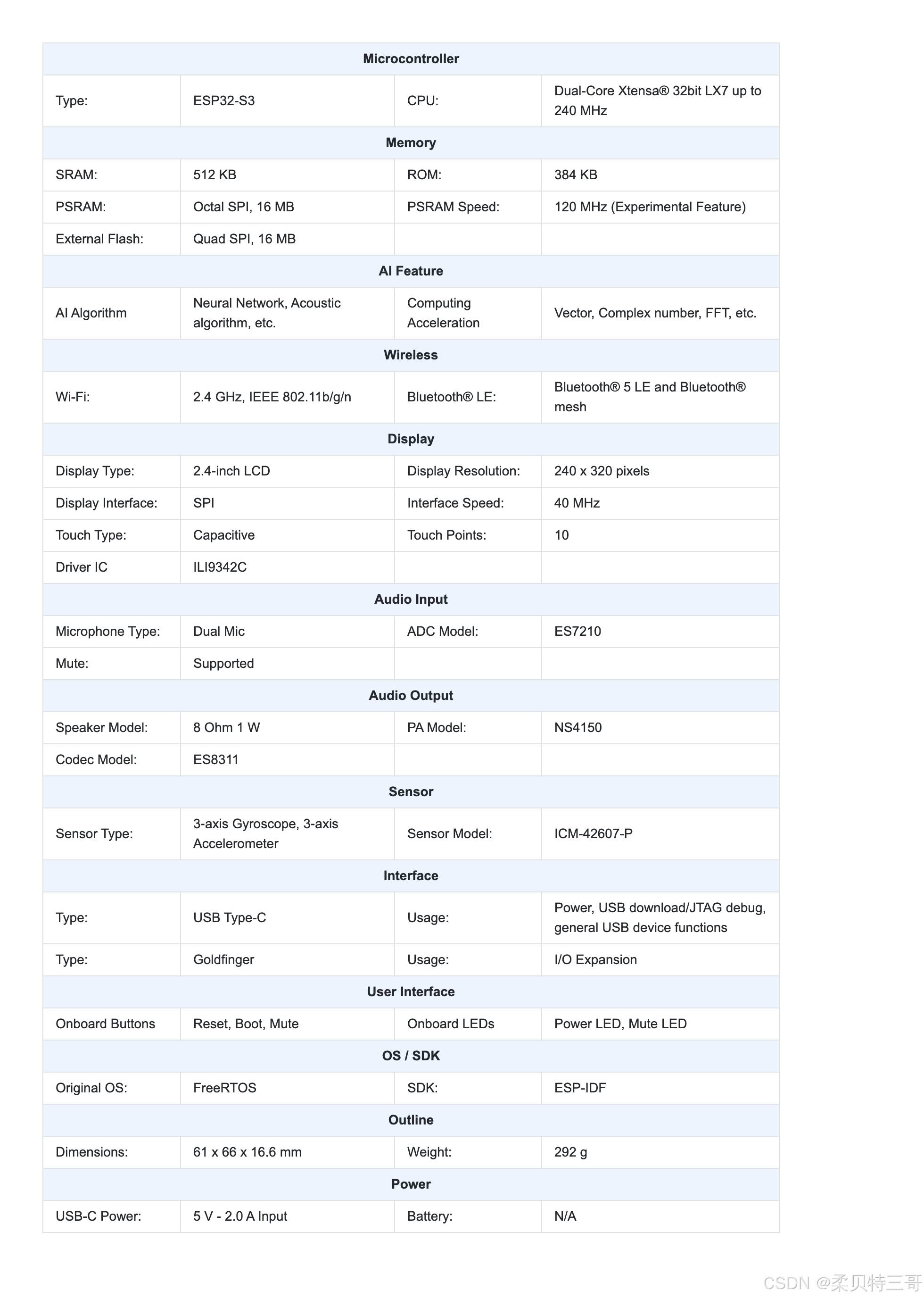 | Microcontroller | | | |
|---|---|---|---|
| Type: | ESP32-S3 | CPU: | Dual-Core Xtensa® 32bit LX7 up to 240 MHz |
| **Memory** | | | |
| SRAM: | 512 KB | ROM: | 384 KB |
| PSRAM: | Octal SPI, 16 MB | PSRAM Speed: | 120 MHz (Experimental Feature) |
| External Flash: | Quad SPI, 16 MB | | |
| **AI Feature** | | | |
| AI Algorithm | Neural Network, Acoustic algorithm, etc. | Computing Acceleration | Vector, Complex number, FFT, etc. |
| **Wireless** | | | |
| Wi-Fi: | 2.4 GHz, IEEE 802.11b/g/n | Bluetooth® LE: | Bluetooth® 5 LE and Bluetooth® mesh |
| **Display** | | | |
| Display Type: | 2.4-inch LCD | Display Resolution: | 240 x 320 pixels |
| Display Interface: | SPI | Interface Speed: | 40 MHz |
| Touch Type: | Capacitive | Touch Points: | 10 |
| Driver IC | ILI9342C | | |
| **Audio Input** | | | |
| Microphone Type: | Dual Mic | ADC Model: | ES7210 |
| Mute: | Supported | | |
| **Audio Output** | | | |
| Speaker Model: | 8 Ohm 1 W | PA Model: | NS4150 |
| Codec Model: | ES8311 | | |
| **Sensor** | | | |
| Sensor Type: | 3-axis Gyroscope, 3-axis Accelerometer | Sensor Model: | ICM-42607-P |
| **Interface** | | | |
| Type: | USB Type-C | Usage: | Power, USB download/JTAG debug, general USB device functions |
| Type: | Goldfinger | Usage: | I/O Expansion |
| **User Interface** | | | |
| Onboard Buttons | Reset, Boot, Mute | Onboard LEDs | Power LED, Mute LED |
| **OS / SDK** | | | |
| Original OS: | FreeRTOS | SDK: | ESP-IDF |
| **Outline** | | | |
| Dimensions: | 61 x 66 x 16.6 mm | Weight: | 292 g |
| **Power** | | | |
| USB-C Power: | 5 V - 2.0 A Input | Battery: | N/A |

CSDN @柔贝特三哥